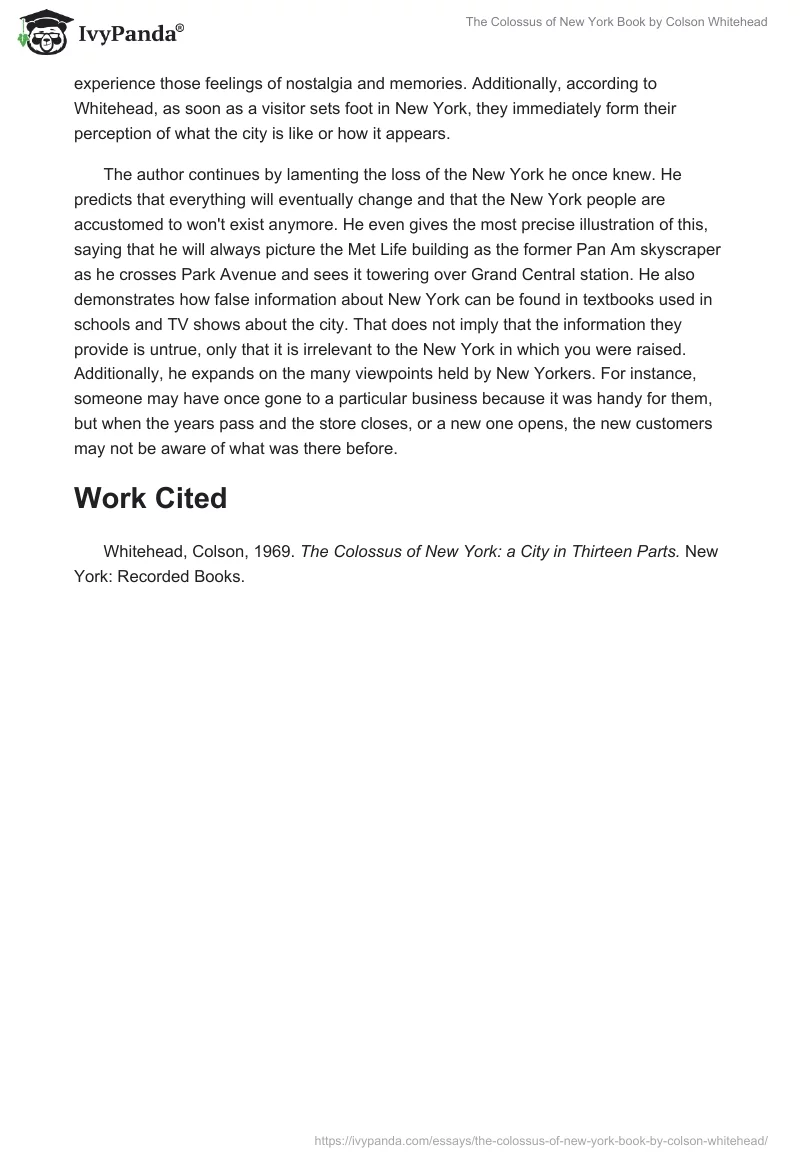 IvyPanda®

The Colossus of New York Book by Colson Whitehead

experience those feelings of nostalgia and memories. Additionally, according to Whitehead, as soon as a visitor sets foot in New York, they immediately form their perception of what the city is like or how it appears.

The author continues by lamenting the loss of the New York he once knew. He predicts that everything will eventually change and that the New York people are accustomed to won't exist anymore. He even gives the most precise illustration of this, saying that he will always picture the Met Life building as the former Pan Am skyscraper as he crosses Park Avenue and sees it towering over Grand Central station. He also demonstrates how false information about New York can be found in textbooks used in schools and TV shows about the city. That does not imply that the information they provide is untrue, only that it is irrelevant to the New York in which you were raised. Additionally, he expands on the many viewpoints held by New Yorkers. For instance, someone may have once gone to a particular business because it was handy for them, but when the years pass and the store closes, or a new one opens, the new customers may not be aware of what was there before.

Work Cited

Whitehead, Colson, 1969. The Colossus of New York: a City in Thirteen Parts. New York: Recorded Books.

https://ivypanda.com/essays/the-colossus-of-new-york-book-by-colson-whitehead/